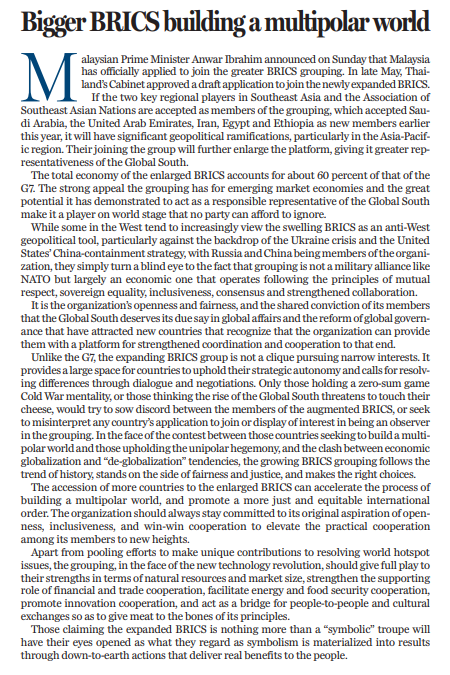 Bigger BRICS building a multipolar world

Malaysian Prime Minister Anwar Ibrahim announced on Sunday that Malaysia has officially applied to join the greater BRICS grouping. In late May, Thailand's Cabinet approved a draft application to join the newly expanded BRICS.

If the two key regional players in Southeast Asia and the Association of Southeast Asian Nations are accepted as members of the grouping, which accepted Saudi Arabia, the United Arab Emirates, Iran, Egypt and Ethiopia as new members earlier this year, it will have significant geopolitical ramifications, particularly in the Asia-Pacific region. Their joining the group will further enlarge the platform, giving it greater representativeness of the Global South.

The total economy of the enlarged BRICS accounts for about 60 percent of that of the G7. The strong appeal the grouping has for emerging market economies and the great potential it has demonstrated to act as a responsible representative of the Global South make it a player on world stage that no party can afford to ignore.

While some in the West tend to increasingly view the swelling BRICS as an anti-West geopolitical tool, particularly against the backdrop of the Ukraine crisis and the United States' China-containment strategy, with Russia and China being members of the organization, they simply turn a blind eye to the fact that grouping is not a military alliance like NATO but largely an economic one that operates following the principles of mutual respect, sovereign equality, inclusiveness, consensus and strengthened collaboration.

It is the organization's openness and fairness, and the shared conviction of its members that the Global South deserves its due say in global affairs and the reform of global governance that have attracted new countries that recognize that the organization can provide them with a platform for strengthened coordination and cooperation to that end.

Unlike the G7, the expanding BRICS group is not a clique pursuing narrow interests. It provides a large space for countries to uphold their strategic autonomy and calls for resolving differences through dialogue and negotiations. Only those holding a zero-sum game Cold War mentality, or those thinking the rise of the Global South threatens to touch their cheese, would try to sow discord between the members of the augmented BRICS, or seek to misinterpret any country's application to join or display of interest in being an observer in the grouping. In the face of the contest between those countries seeking to build a multipolar world and those upholding the unipolar hegemony, and the clash between economic globalization and "de-globalization" tendencies, the growing BRICS grouping follows the trend of history, stands on the side of fairness and justice, and makes the right choices.

The accession of more countries to the enlarged BRICS can accelerate the process of building a multipolar world, and promote a more just and equitable international order. The organization should always stay committed to its original aspiration of openness, inclusiveness, and win-win cooperation to elevate the practical cooperation among its members to new heights.

Apart from pooling efforts to make unique contributions to resolving world hotspot issues, the grouping, in the face of the new technology revolution, should give full play to their strengths in terms of natural resources and market size, strengthen the supporting role of financial and trade cooperation, facilitate energy and food security cooperation, promote innovation cooperation, and act as a bridge for people-to-people and cultural exchanges so as to give meat to the bones of its principles.

Those claiming the expanded BRICS is nothing more than a "symbolic" troupe will have their eyes opened as what they regard as symbolism is materialized into results through down-to-earth actions that deliver real benefits to the people.